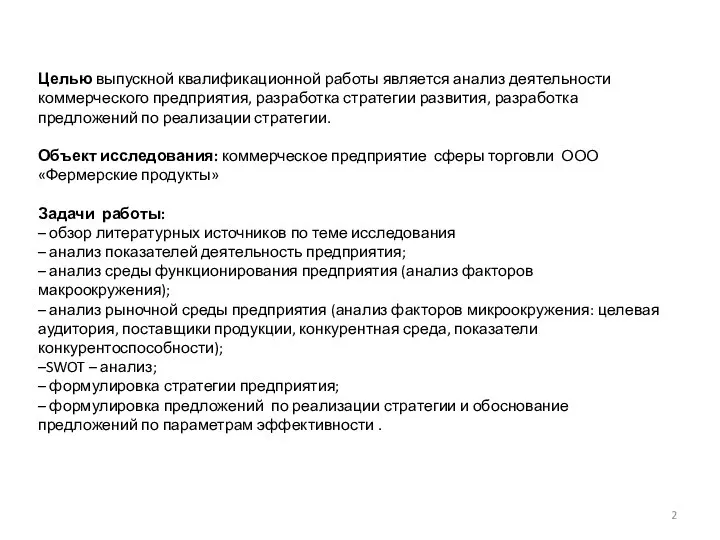 Целью выпускной квалификационной работы является анализ деятельности коммерческого предприятия, разработка стратегии развития, разработка предложений по реализации стратегии.

Объект исследования: коммерческое предприятие сферы торговли ООО «Фермерские продукты»

Задачи работы:
– обзор литературных источников по теме исследования
– анализ показателей деятельность предприятия;
– анализ среды функционирования предприятия (анализ факторов макроокружения);
– анализ рыночной среды предприятия (анализ факторов микроокружения: целевая аудитория, поставщики продукции, конкурентная среда, показатели конкурентоспособности);
–SWOT – анализ;
– формулировка стратегии предприятия;
– формулировка предложений по реализации стратегии и обоснование предложений по параметрам эффективности .

2